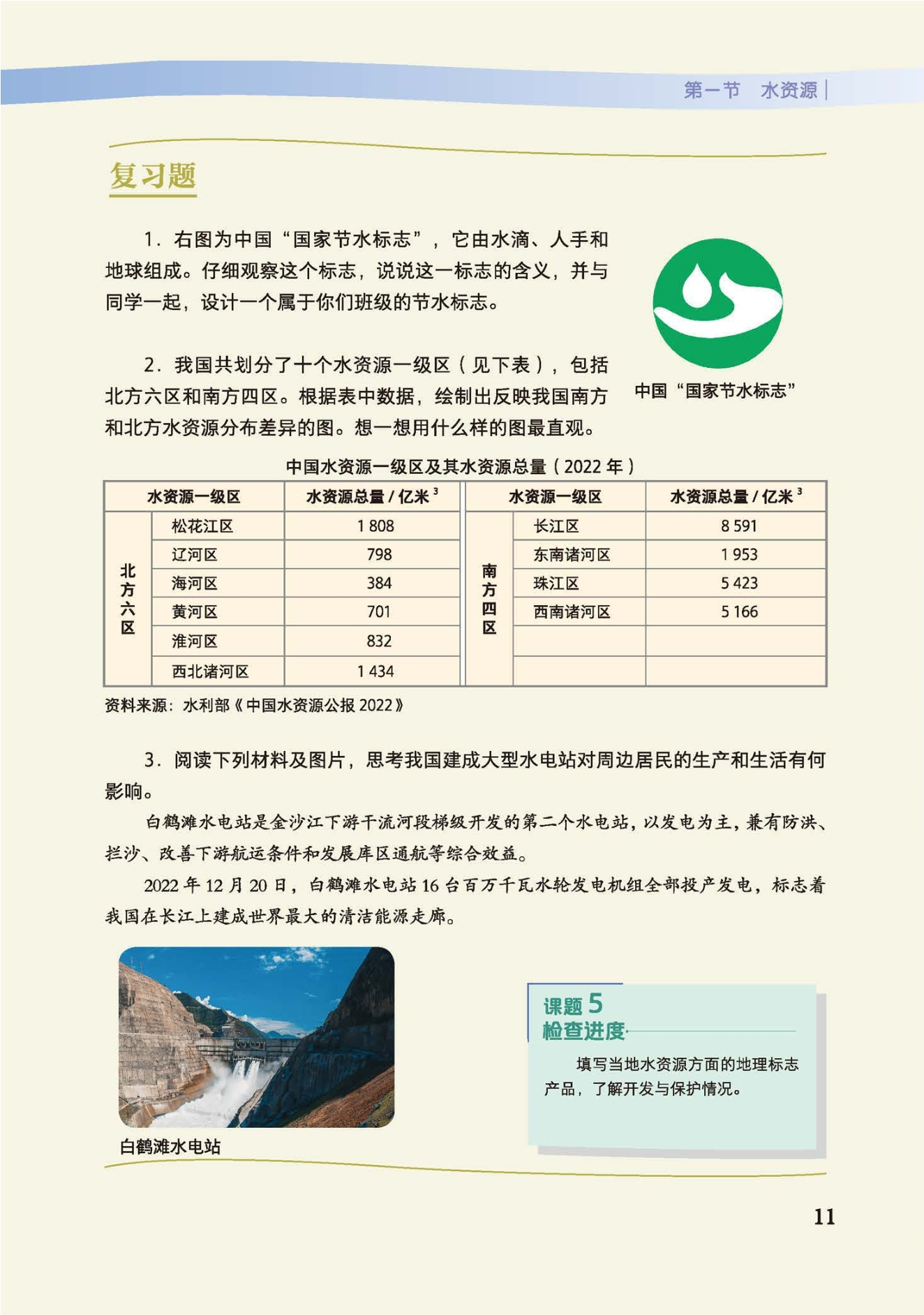 第一节　水资源

复习题

1. 右图为中国“国家节水标志”，它由水滴、人手和地球组成。仔细观察这个标志，说说这一标志的含义，并与同学一起，设计一个属于你们班级的节水标志。

中国“国家节水标志”

2. 我国共划分了十个水资源一级区（见下表），包括北方六区和南方四区。根据表中数据，绘制出反映我国南方和北方水资源分布差异的图。想一想用什么样的图最直观。

中国水资源一级区及其水资源总量（2022 年）

| 水资源一级区 | | 水资源总量 / 亿米$^3$ | 水资源一级区 | | 水资源总量 / 亿米$^3$ |
|---|---|---|---|---|---|
| 北方六区 | 松花江区 | 1 808 | 南方四区 | 长江区 | 8 591 |
| | 辽河区 | 798 | | 东南诸河区 | 1 953 |
| | 海河区 | 384 | | 珠江区 | 5 423 |
| | 黄河区 | 701 | | 西南诸河区 | 5 166 |
| | 淮河区 | 832 | | | |
| | 西北诸河区 | 1 434 | | | |

资料来源：水利部《中国水资源公报 2022》

3. 阅读下列材料及图片，思考我国建成大型水电站对周边居民的生产和生活有何影响。

白鹤滩水电站是金沙江下游干流河段梯级开发的第二个水电站，以发电为主，兼有防洪、拦沙、改善下游航运条件和发展库区通航等综合效益。

2022 年 12 月 20 日，白鹤滩水电站 16 台百万千瓦水轮发电机组全部投产发电，标志着我国在长江上建成世界最大的清洁能源走廊。

白鹤滩水电站

课题 5
检查进度

填写当地水资源方面的地理标志产品，了解开发与保护情况。

11